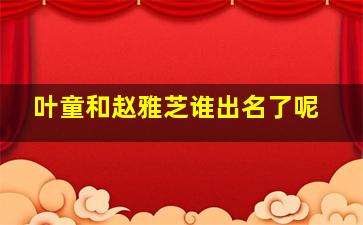 叶童和赵雅芝谁出名了呢